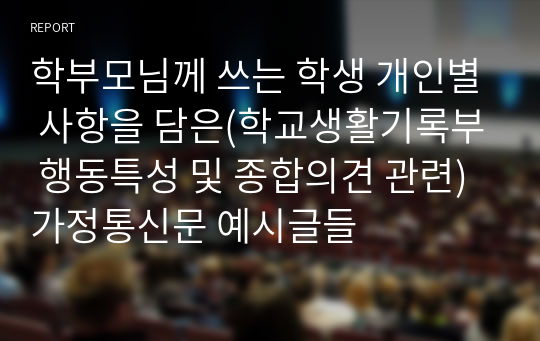 REPORT

학부모님께 쓰는 학생 개인별 사항을 담은(학교생활기록부 행동특성 및 종합의견 관련) 가정통신문 예시글들